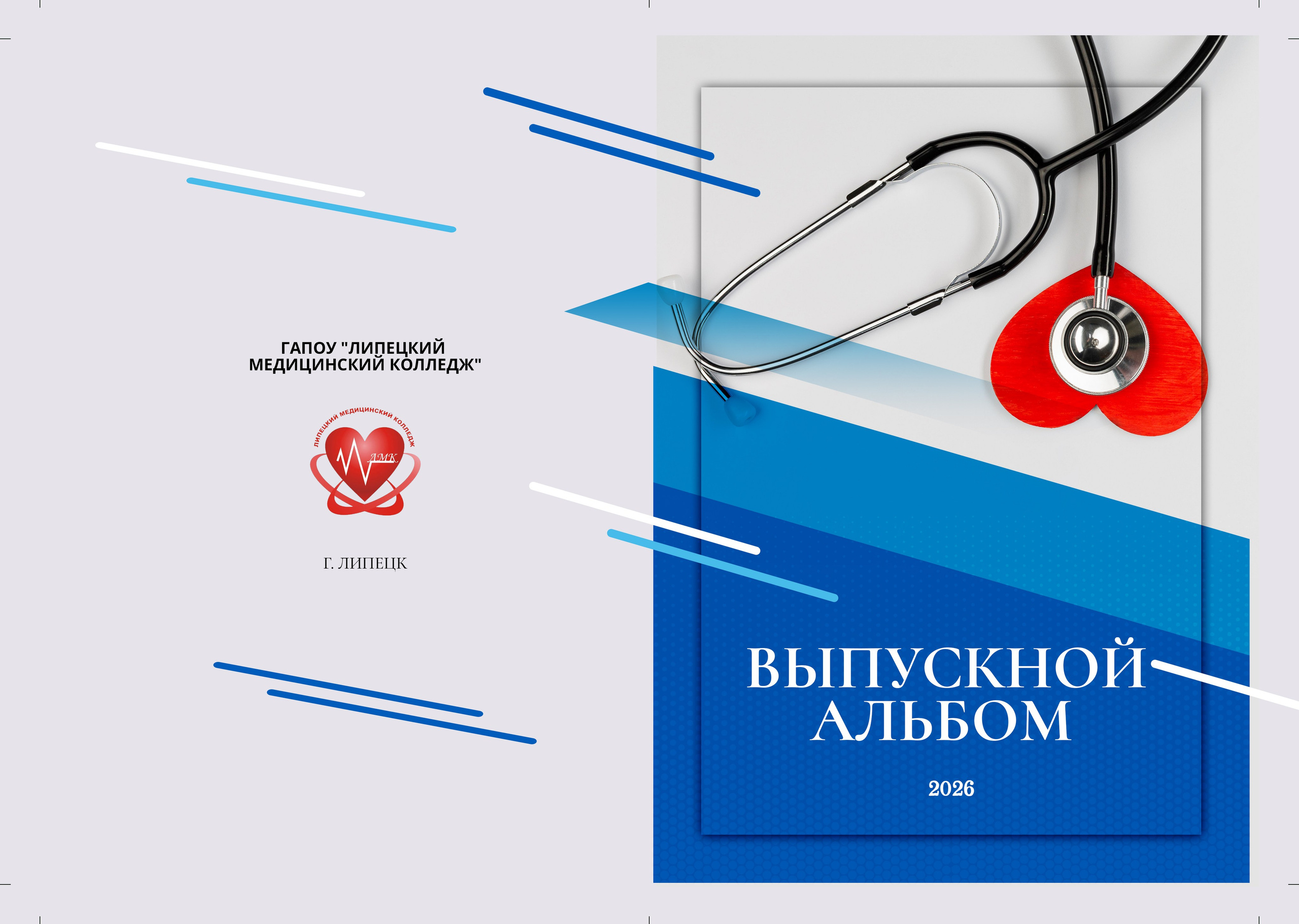 ГАПОУ "ЛИПЕЦКИЙ МЕДИЦИНСКИЙ КОЛЛЕДЖ"

ЛИПЕЦКИЙ МЕДИЦИНСКИЙ КОЛЛЕДЖ

ЛМК

Г. ЛИПЕЦК

ВЫПУСКНОЙ АЛЬБОМ

2026